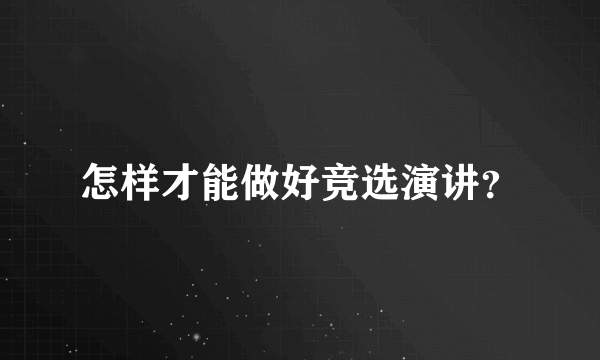 怎样才能做好竞选演讲?